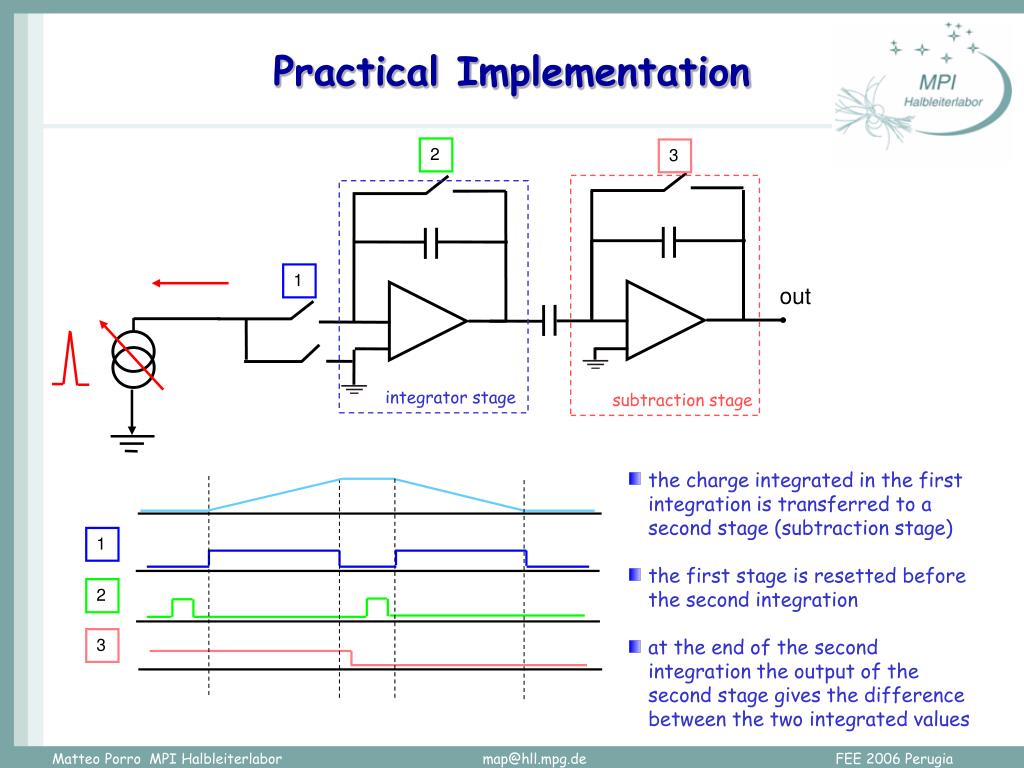 Practical Implementation

MPI Halbleiterlabor

2

3

1

out

integrator stage

subtraction stage

1

2

3

the charge integrated in the first integration is transferred to a second stage (subtraction stage)

the first stage is resetted before the second integration

at the end of the second integration the output of the second stage gives the difference between the two integrated values

Matteo Porro MPI Halbleiterlabor map@hll.mpg.de FEE 2006 Perugia